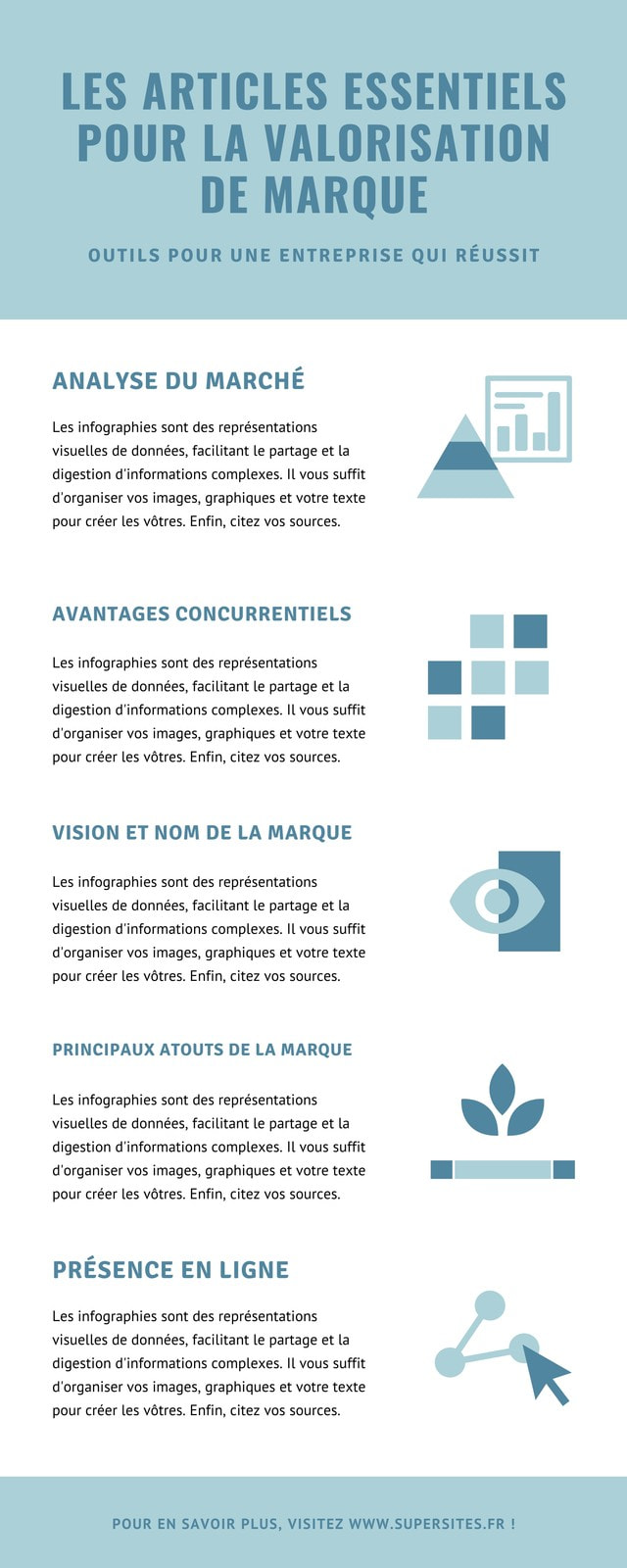 LES ARTICLES ESSENTIELS POUR LA VALORISATION DE MARQUE

OUTILS POUR UNE ENTREPRISE QUI RÉUSSIT

ANALYSE DU MARCHÉ

Les infographies sont des représentations visuelles de données, facilitant le partage et la digestion d'informations complexes. Il vous suffit d'organiser vos images, graphiques et votre texte pour créer les vôtres. Enfin, citez vos sources.

AVANTAGES CONCURRENTIELS

Les infographies sont des représentations visuelles de données, facilitant le partage et la digestion d'informations complexes. Il vous suffit d'organiser vos images, graphiques et votre texte pour créer les vôtres. Enfin, citez vos sources.

VISION ET NOM DE LA MARQUE

Les infographies sont des représentations visuelles de données, facilitant le partage et la digestion d'informations complexes. Il vous suffit d'organiser vos images, graphiques et votre texte pour créer les vôtres. Enfin, citez vos sources.

PRINCIPAUX ATOUTS DE LA MARQUE

Les infographies sont des représentations visuelles de données, facilitant le partage et la digestion d'informations complexes. Il vous suffit d'organiser vos images, graphiques et votre texte pour créer les vôtres. Enfin, citez vos sources.

PRÉSENCE EN LIGNE

Les infographies sont des représentations visuelles de données, facilitant le partage et la digestion d'informations complexes. Il vous suffit d'organiser vos images, graphiques et votre texte pour créer les vôtres. Enfin, citez vos sources.

POUR EN SAVOIR PLUS, VISITEZ WWW.SUPERSITES.FR !